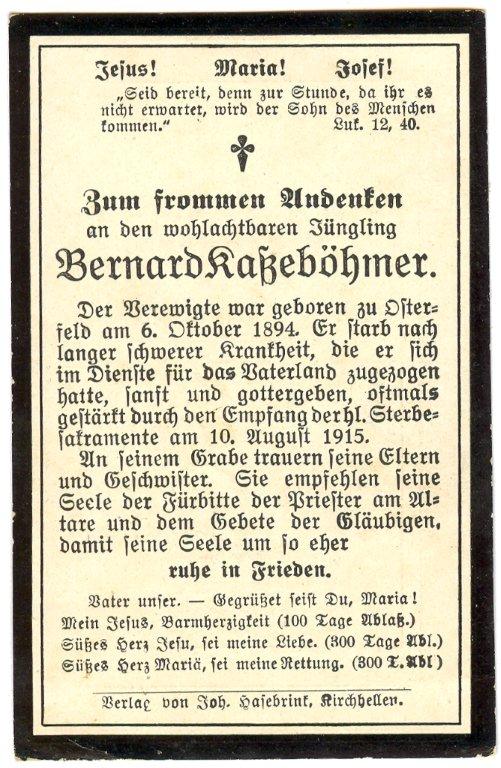 Jesus! Maria! Josef!

„Seid bereit, denn zur Stunde, da ihr es nicht erwartet, wird der Sohn des Menschen kommen." Luk. 12, 40.

Zum frommen Andenken
an den wohlachtbaren Jüngling
Bernard Katzeböhmer.

Der Verewigte war geboren zu Osterfeld am 6. Oktober 1894. Er starb nach langer schwerer Krankheit, die er sich im Dienste für das Vaterland zugezogen hatte, sanft und gottergeben, oftmals gestärkt durch den Empfang der hl. Sterbesakramente am 10. August 1915.

An seinem Grabe trauern seine Eltern und Geschwister. Sie empfehlen seine Seele der Fürbitte der Priester am Altare und dem Gebete der Gläubigen, damit seine Seele um so eher
ruhe in Frieden.

Vater unser. — Gegrüßet seist Du, Maria!
Mein Jesus, Barmherzigkeit (100 Tage Ablaß.)
Süßes Herz Jesu, sei meine Liebe. (300 Tage Abl.)
Süßes Herz Mariä, sei meine Rettung. (300 T. Abl)

Verlag von Joh. Hasebrink, Kirchhellen.